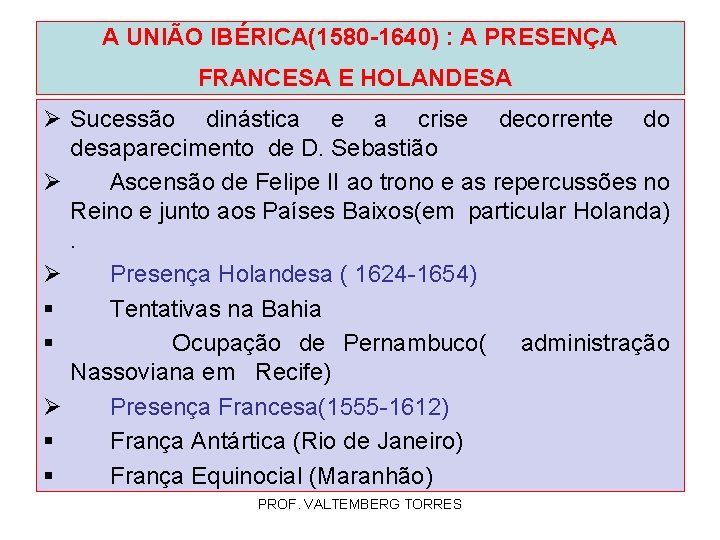 A UNIÃO IBÉRICA(1580-1640) : A PRESENÇA FRANCESA E HOLANDESA

➢ Sucessão dinástica e a crise decorrente do desaparecimento de D. Sebastião

➢ Ascensão de Felipe II ao trono e as repercussões no Reino e junto aos Países Baixos(em particular Holanda) .

➢ Presença Holandesa ( 1624-1654)

▪ Tentativas na Bahia

▪ Ocupação de Pernambuco( administração Nassoviana em Recife)

➢ Presença Francesa(1555-1612)

▪ França Antártica (Rio de Janeiro)

▪ França Equinocial (Maranhão)

PROF. VALTEMBERG TORRES